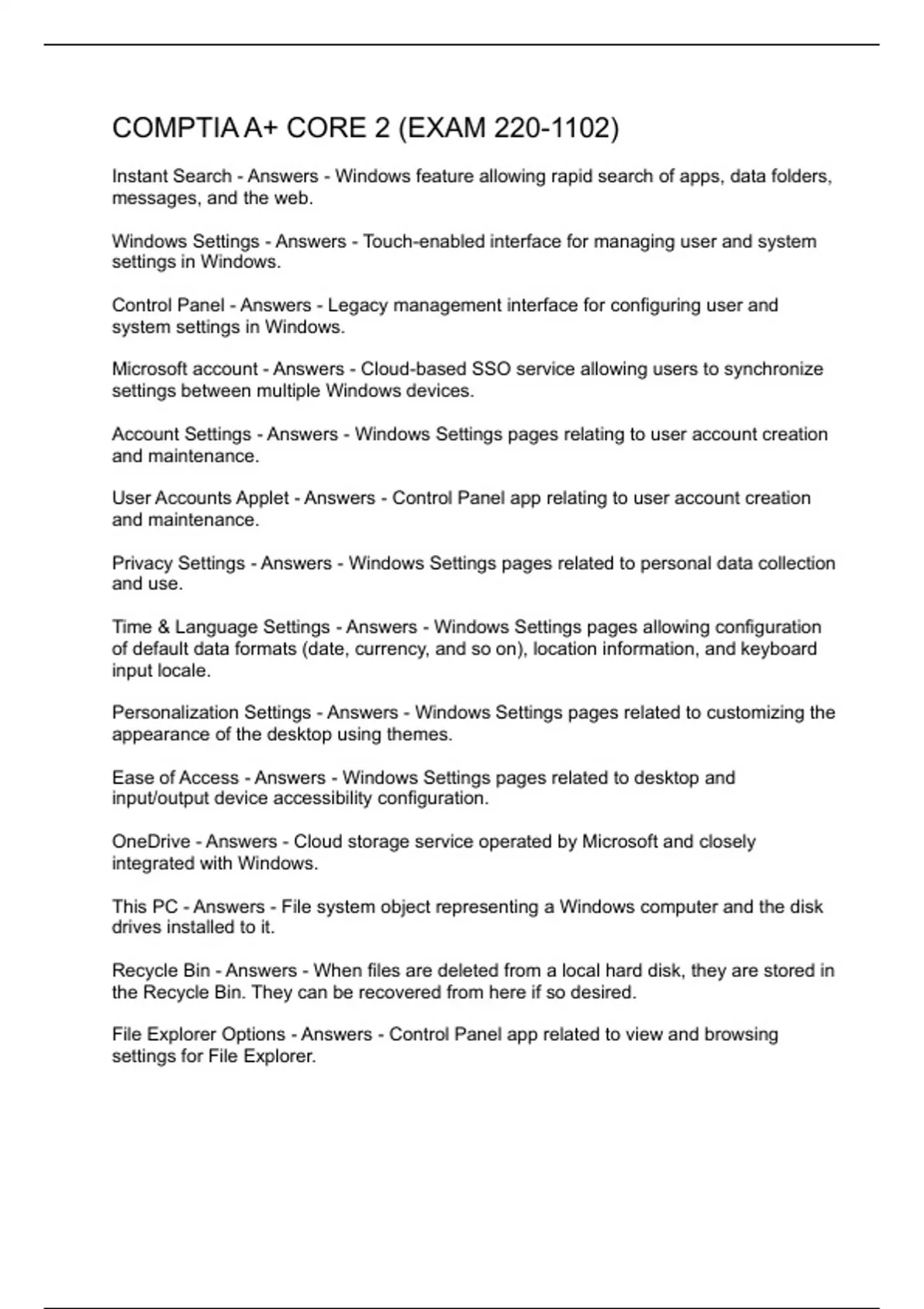 COMPTIA A+ CORE 2 (EXAM 220-1102)

Instant Search - Answers - Windows feature allowing rapid search of apps, data folders, messages, and the web.

Windows Settings - Answers - Touch-enabled interface for managing user and system settings in Windows.

Control Panel - Answers - Legacy management interface for configuring user and system settings in Windows.

Microsoft account - Answers - Cloud-based SSO service allowing users to synchronize settings between multiple Windows devices.

Account Settings - Answers - Windows Settings pages relating to user account creation and maintenance.

User Accounts Applet - Answers - Control Panel app relating to user account creation and maintenance.

Privacy Settings - Answers - Windows Settings pages related to personal data collection and use.

Time & Language Settings - Answers - Windows Settings pages allowing configuration of default data formats (date, currency, and so on), location information, and keyboard input locale.

Personalization Settings - Answers - Windows Settings pages related to customizing the appearance of the desktop using themes.

Ease of Access - Answers - Windows Settings pages related to desktop and input/output device accessibility configuration.

OneDrive - Answers - Cloud storage service operated by Microsoft and closely integrated with Windows.

This PC - Answers - File system object representing a Windows computer and the disk drives installed to it.

Recycle Bin - Answers - When files are deleted from a local hard disk, they are stored in the Recycle Bin. They can be recovered from here if so desired.

File Explorer Options - Answers - Control Panel app related to view and browsing settings for File Explorer.